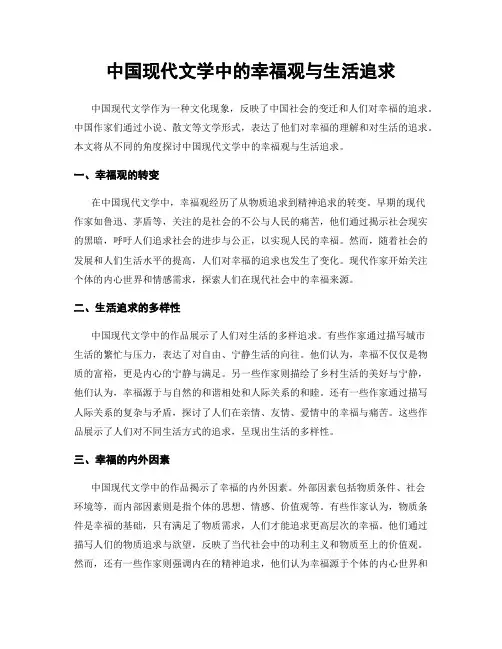 中国现代文学中的幸福观与生活追求

中国现代文学作为一种文化现象，反映了中国社会的变迁和人们对幸福的追求。中国作家们通过小说、散文等文学形式，表达了他们对幸福的理解和对生活的追求。本文将从不同的角度探讨中国现代文学中的幸福观与生活追求。

一、幸福观的转变

在中国现代文学中，幸福观经历了从物质追求到精神追求的转变。早期的现代作家如鲁迅、茅盾等，关注的是社会的不公与人民的痛苦，他们通过揭示社会现实的黑暗，呼吁人们追求社会的进步与公正，以实现人民的幸福。然而，随着社会的发展和人们生活水平的提高，人们对幸福的追求也发生了变化。现代作家开始关注个体的内心世界和情感需求，探索人们在现代社会中的幸福来源。

二、生活追求的多样性

中国现代文学中的作品展示了人们对生活的多样追求。有些作家通过描写城市生活的繁忙与压力，表达了对自由、宁静生活的向往。他们认为，幸福不仅仅是物质的富裕，更是内心的宁静与满足。另一些作家则描绘了乡村生活的美好与宁静，他们认为，幸福源于与自然的和谐相处和人际关系的和睦。还有一些作家通过描写人际关系的复杂与矛盾，探讨了人们在亲情、友情、爱情中的幸福与痛苦。这些作品展示了人们对不同生活方式的追求，呈现出生活的多样性。

三、幸福的内外因素

中国现代文学中的作品揭示了幸福的内外因素。外部因素包括物质条件、社会环境等，而内部因素则是指个体的思想、情感、价值观等。有些作家认为，物质条件是幸福的基础，只有满足了物质需求，人们才能追求更高层次的幸福。他们通过描写人们的物质追求与欲望，反映了当代社会中的功利主义和物质至上的价值观。然而，还有一些作家则强调内在的精神追求，他们认为幸福源于个体的内心世界和